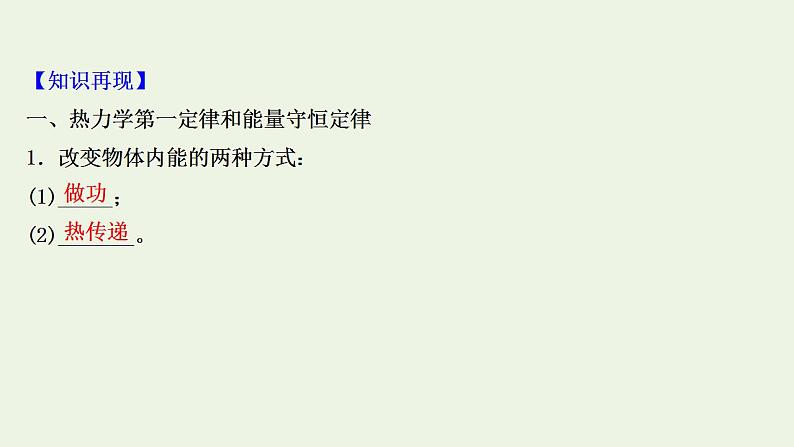 【知识再现】
一、热力学第一定律和能量守恒定律
1．改变物体内能的两种方式：
(1) 做功；
(2) 热传递。